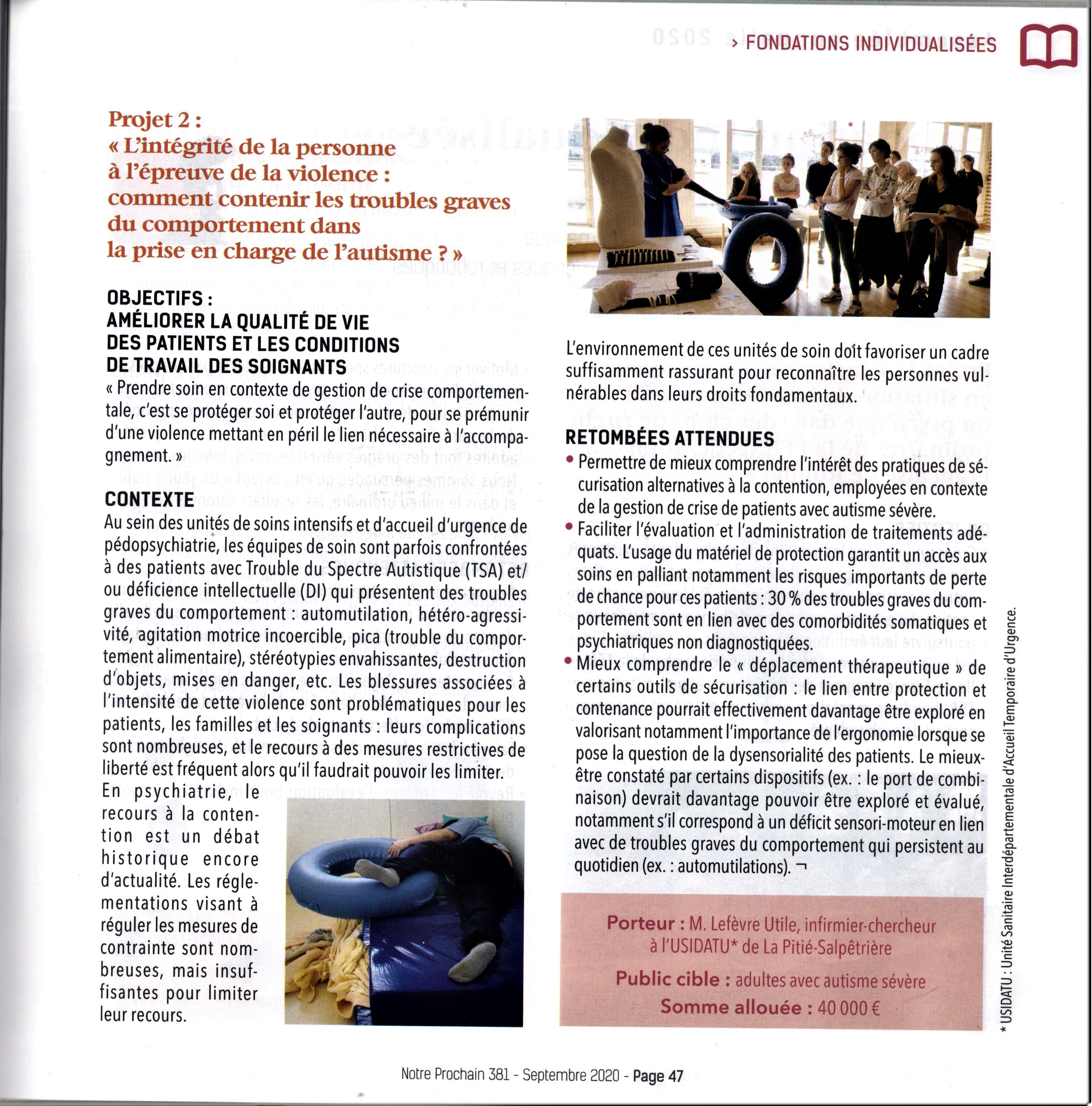 › FONDATIONS INDIVIDUALISÉES

Projet 2 :
« L'intégrité de la personne à l'épreuve de la violence : comment contenir les troubles graves du comportement dans la prise en charge de l'autisme ? »

OBJECTIFS :
AMÉLIORER LA QUALITÉ DE VIE DES PATIENTS ET LES CONDITIONS DE TRAVAIL DES SOIGNANTS
« Prendre soin en contexte de gestion de crise comportementale, c'est se protéger soi et protéger l'autre, pour se prémunir d'une violence mettant en péril le lien nécessaire à l'accompagnement. »

CONTEXTE
Au sein des unités de soins intensifs et d'accueil d'urgence de pédopsychiatrie, les équipes de soin sont parfois confrontées à des patients avec Trouble du Spectre Autistique (TSA) et/ou déficience intellectuelle (DI) qui présentent des troubles graves du comportement : automutilation, hétéro-agressivité, agitation motrice incoercible, pica (trouble du comportement alimentaire), stéréotypies envahissantes, destruction d'objets, mises en danger, etc. Les blessures associées à l'intensité de cette violence sont problématiques pour les patients, les familles et les soignants : leurs complications sont nombreuses, et le recours à des mesures restrictives de liberté est fréquent alors qu'il faudrait pouvoir les limiter.

En psychiatrie, le recours à la contention est un débat historique encore d'actualité. Les réglementations visant à réguler les mesures de contrainte sont nombreuses, mais insuffisantes pour limiter leur recours.

L'environnement de ces unités de soin doit favoriser un cadre suffisamment rassurant pour reconnaître les personnes vulnérables dans leurs droits fondamentaux.

RETOMBÉES ATTENDUES
• Permettre de mieux comprendre l'intérêt des pratiques de sécurisation alternatives à la contention, employées en contexte de la gestion de crise de patients avec autisme sévère.
• Faciliter l'évaluation et l'administration de traitements adéquats. L'usage du matériel de protection garantit un accès aux soins en palliant notamment les risques importants de perte de chance pour ces patients : 30 % des troubles graves du comportement sont en lien avec des comorbidités somatiques et psychiatriques non diagnostiquées.
• Mieux comprendre le « déplacement thérapeutique » de certains outils de sécurisation : le lien entre protection et contenance pourrait effectivement davantage être exploré en valorisant notamment l'importance de l'ergonomie lorsque se pose la question de la dysensorialité des patients. Le mieux-être constaté par certains dispositifs (ex. : le port de combinaison) devrait davantage pouvoir être exploré et évalué, notamment s'il correspond à un déficit sensori-moteur en lien avec de troubles graves du comportement qui persistent au quotidien (ex. : automutilations). ¬

Porteur : M. Lefèvre Utile, infirmier-chercheur à l'USIDATU* de La Pitié-Salpêtrière
Public cible : adultes avec autisme sévère
Somme allouée : 40 000 €

* USIDATU : Unité Sanitaire Interdépartementale d'Accueil Temporaire d'Urgence.

Notre Prochain 381 - Septembre 2020 - Page 47